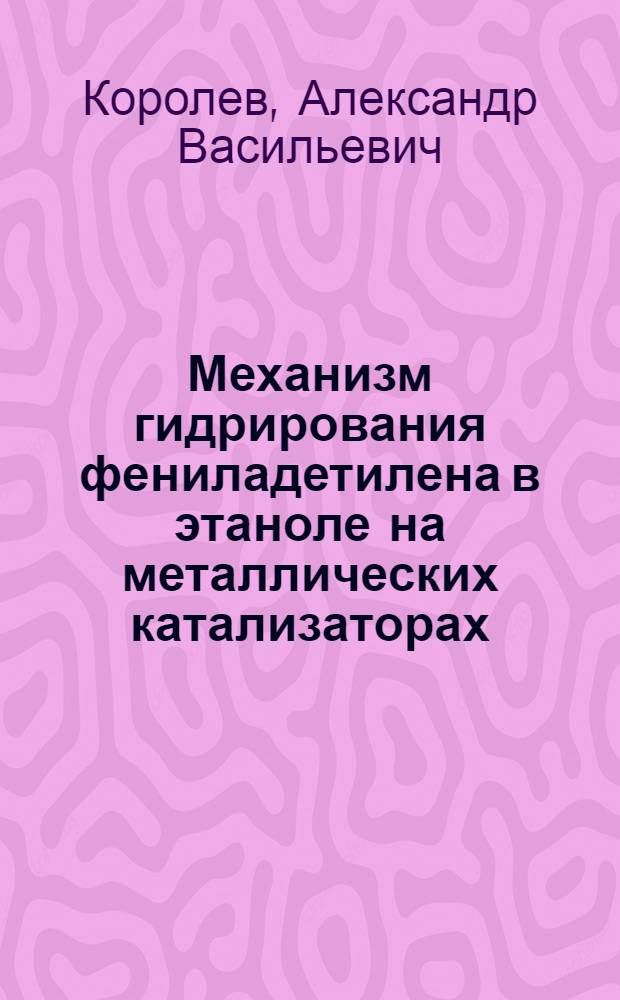 Королев, Александр Васильевич

Механизм гидрирования фениладетилена в этаноле на металлических катализаторах